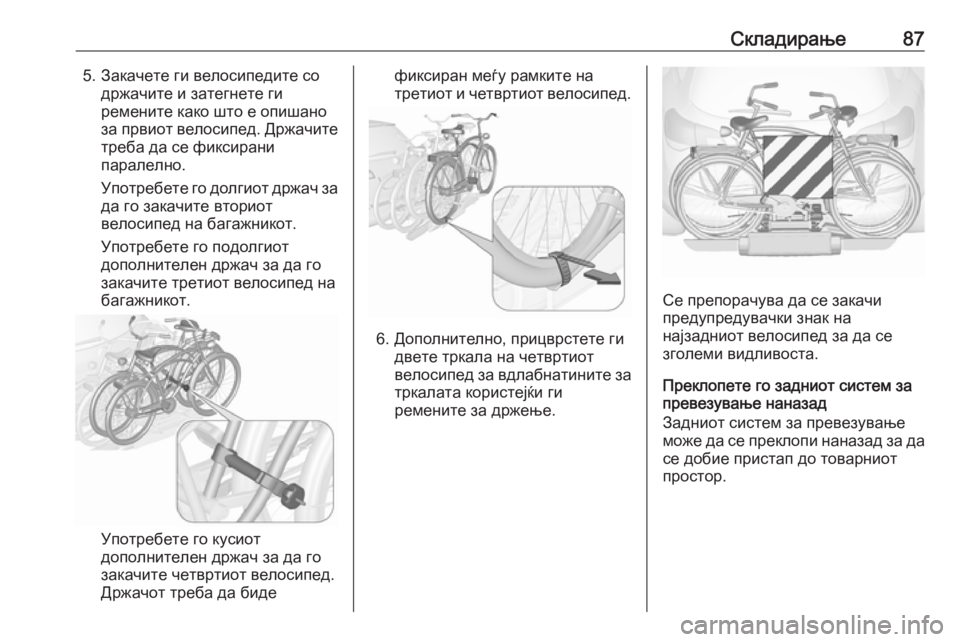 Складирање 87

5. Закачете ги велосипедите со држачите и затегнете ги ремените како што е опишано за првиот велосипед. Држачите треба да се фиксирани паралелно.

Употребете го долгиот држач за да го закачите вториот велосипед на багажникот.

Употребете го подолгиот дополнителен држач за да го закачите третиот велосипед на багажникот.

Употребете го кусиот дополнителен држач за да го закачите четвртиот велосипед. Држачот треба да биде фиксиран меѓу рамките на третиот и четвртиот велосипед.

6. Дополнително, прицврстете ги двете тркала на четвртиот велосипед за вдлабнатините за тркалата користејќи ги ремените за држење.

Се препорачува да се закачи предупредувачки знак на најзадниот велосипед за да се зголеми видливоста.

Преклопете го задниот систем за превезување наназад
Задниот систем за превезување може да се преклопи наназад за да се добие пристап до товарниот простор.

carmanualsonline.info